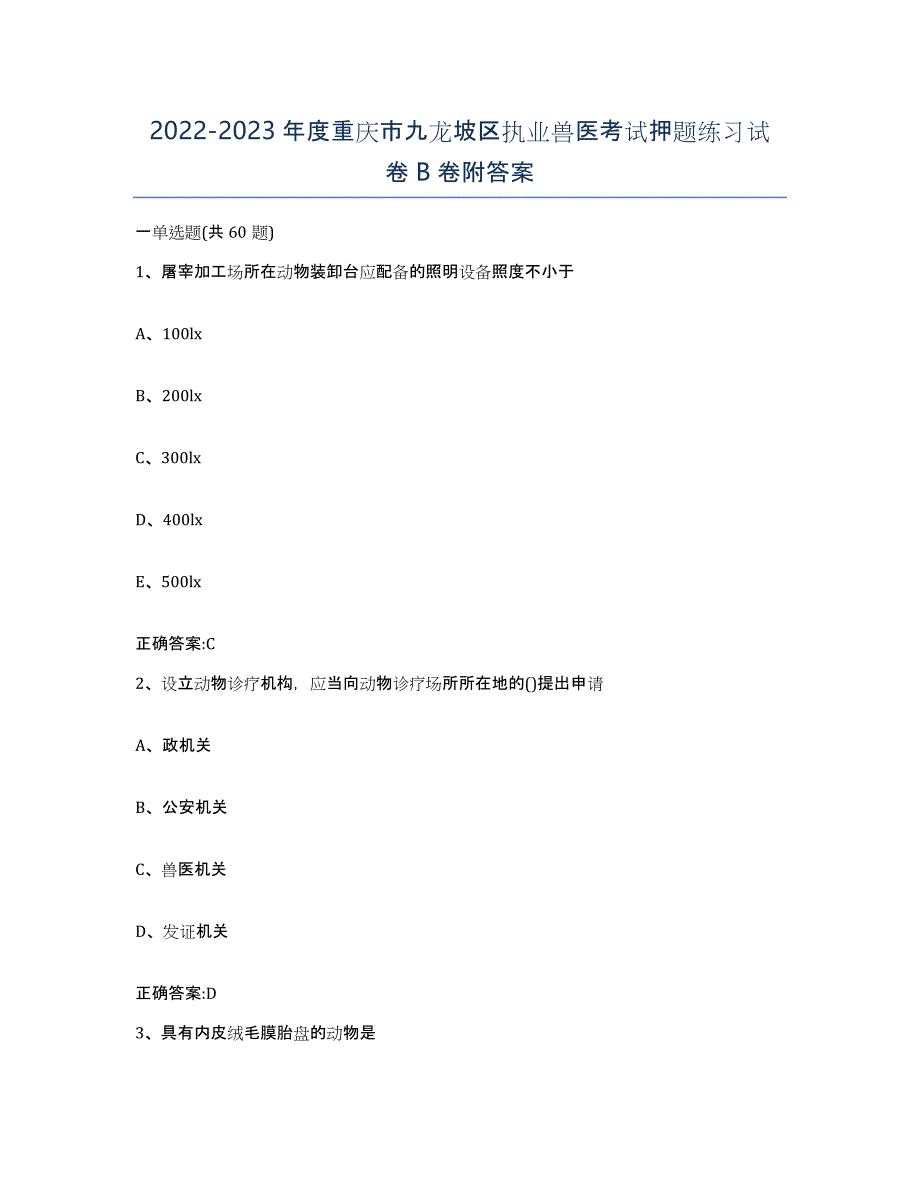 2022-2023 年度重庆市九龙坡区执业兽医考试押题练习试卷 B 卷附答案

一单选题(共 60 题)

1、屠宰加工场所在动物装卸台应配备的照明设备照度不小于

A、100lx

B、200lx

C、300lx

D、400lx

E、500lx

正确答案:C

2、设立动物诊疗机构，应当向动物诊疗场所所在地的()提出申请

A、政机关

B、公安机关

C、兽医机关

D、发证机关

正确答案:D

3、具有内皮绒毛膜胎盘的动物是